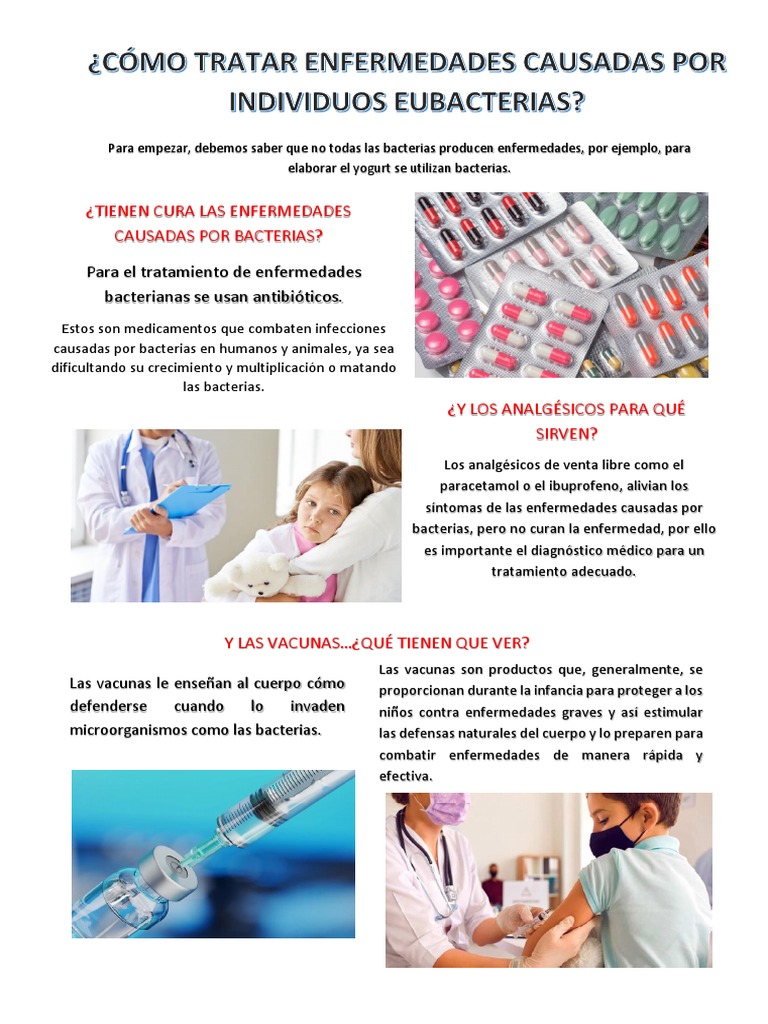 ¿CÓMO TRATAR ENFERMEDADES CAUSADAS POR INDIVIDUOS EUBACTERIAS?

Para empezar, debemos saber que no todas las bacterias producen enfermedades, por ejemplo, para elaborar el yogurt se utilizan bacterias.

¿TIENEN CURA LAS ENFERMEDADES CAUSADAS POR BACTERIAS?

Para el tratamiento de enfermedades bacterianas se usan antibióticos.

Estos son medicamentos que combaten infecciones causadas por bacterias en humanos y animales, ya sea dificultando su crecimiento y multiplicación o matando las bacterias.

¿Y LOS ANALGÉSICOS PARA QUÉ SIRVEN?

Los analgésicos de venta libre como el paracetamol o el ibuprofeno, alivian los síntomas de las enfermedades causadas por bacterias, pero no curan la enfermedad, por ello es importante el diagnóstico médico para un tratamiento adecuado.

Y LAS VACUNAS...¿QUÉ TIENEN QUE VER?

Las vacunas le enseñan al cuerpo cómo defenderse cuando lo invaden microorganismos como las bacterias.

Las vacunas son productos que, generalmente, se proporcionan durante la infancia para proteger a los niños contra enfermedades graves y así estimular las defensas naturales del cuerpo y lo preparen para combatir enfermedades de manera rápida y efectiva.